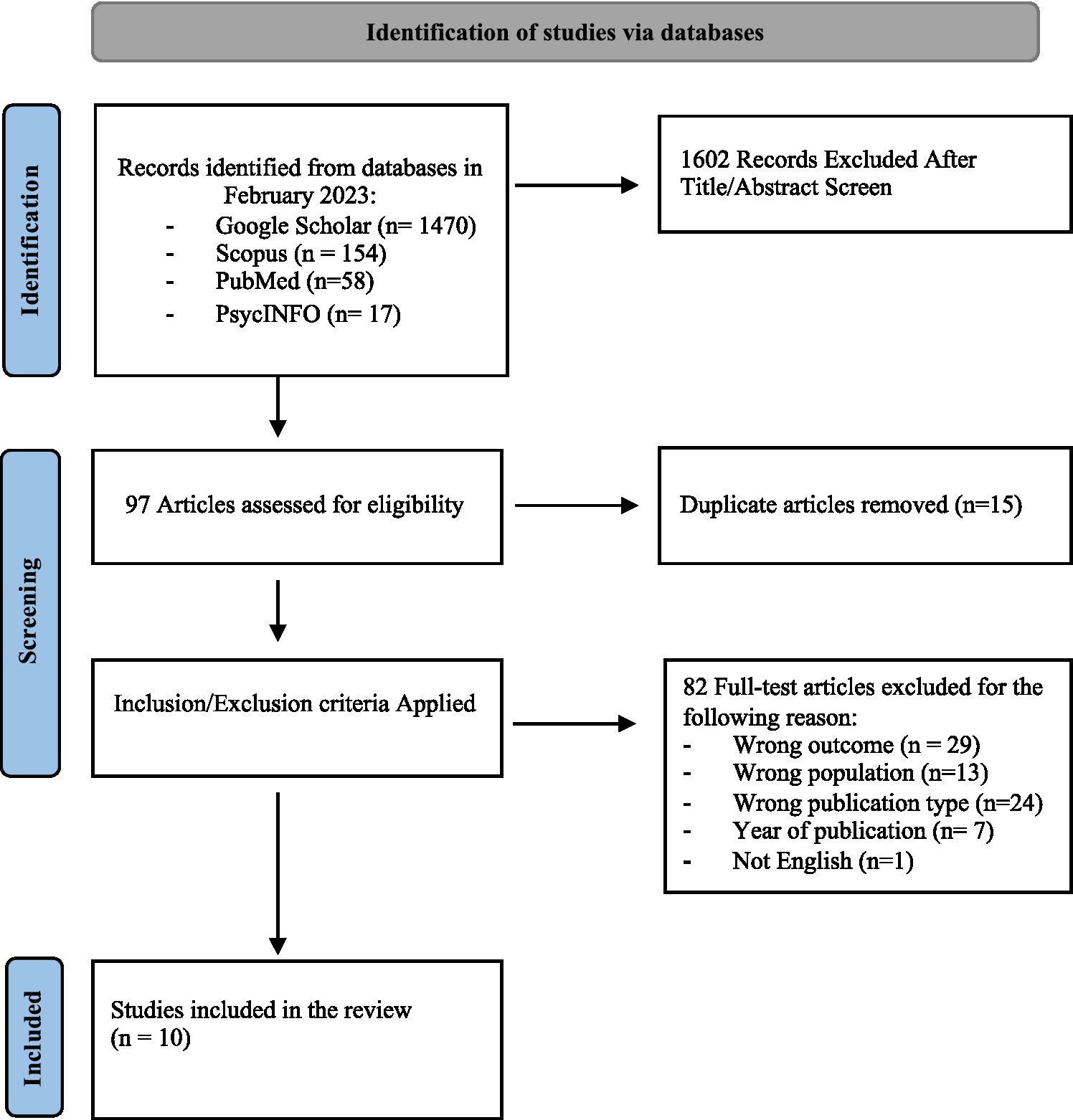 Identification of studies via databases

Identification

Records identified from databases in February 2023:
- Google Scholar (n= 1470)
- Scopus (n = 154)
- PubMed (n=58)
- PsycINFO (n= 17)

1602 Records Excluded After Title/Abstract Screen

Screening

97 Articles assessed for eligibility

Duplicate articles removed (n=15)

Inclusion/Exclusion criteria Applied

82 Full-test articles excluded for the following reason:
- Wrong outcome (n = 29)
- Wrong population (n=13)
- Wrong publication type (n=24)
- Year of publication (n= 7)
- Not English (n=1)

Included

Studies included in the review (n = 10)